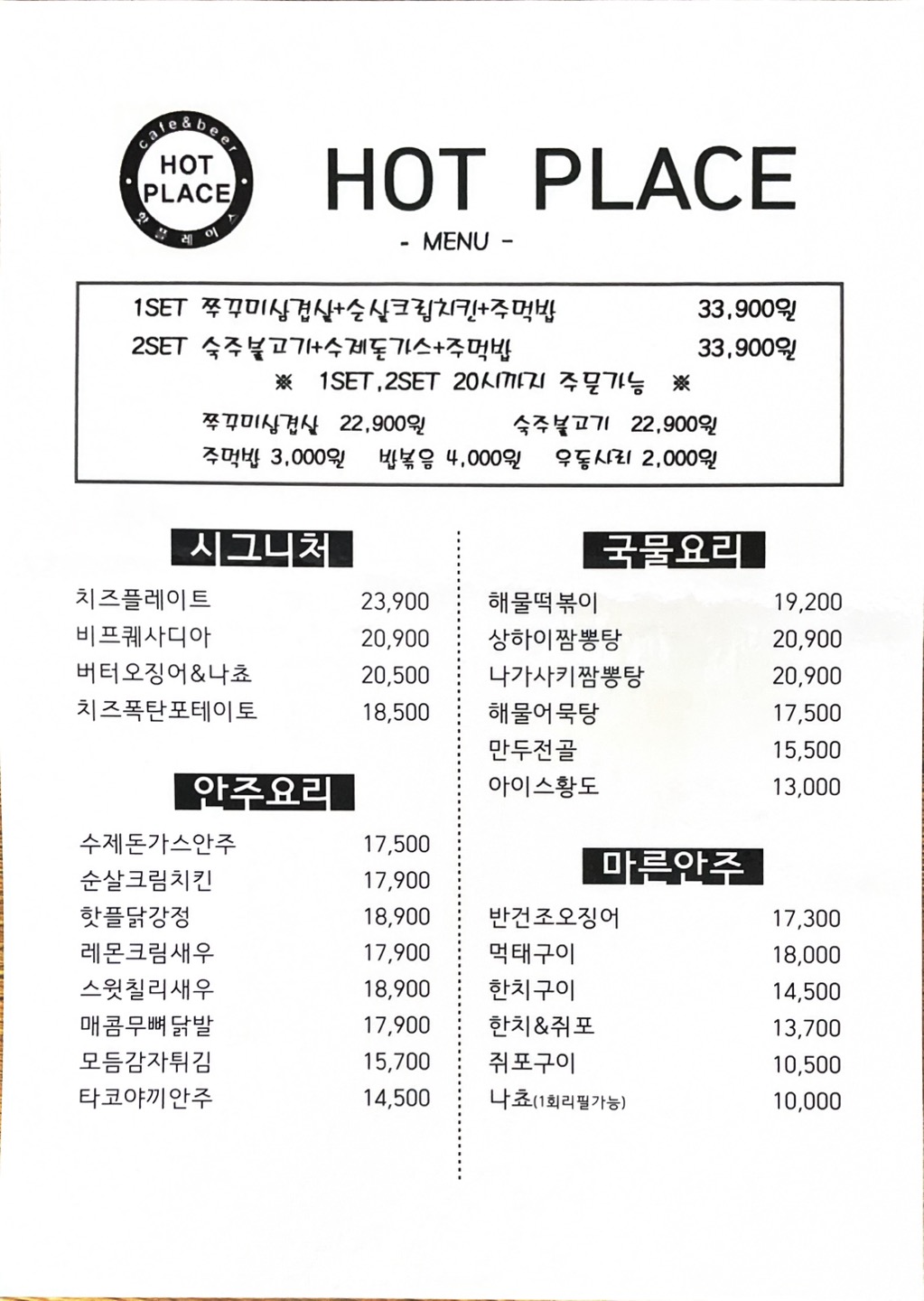 cafe&beer
HOT
PLACE
핫플레이스

HOT PLACE

- MENU -

1SET 쭈꾸미삼겹살+순살크림치킨+주먹밥 33,900원
2SET 숙주불고기+수제돈가스+주먹밥 33,900원
※ 1SET,2SET 20시까지 주문가능 ※
쭈꾸미삼겹살 22,900원 숙주불고기 22,900원
주먹밥 3,000원 밥볶음 4,000원 우동사리 2,000원

시그니처

치즈플레이트 23,900
비프퀘사디아 20,900
버터오징어&나쵸 20,500
치즈폭탄포테이토 18,500

안주요리

수제돈가스안주 17,500
순살크림치킨 17,900
핫플닭강정 18,900
레몬크림새우 17,900
스윗칠리새우 18,900
매콤무뼈닭발 17,900
모듬감자튀김 15,700
타코야끼안주 14,500

국물요리

해물떡볶이 19,200
상하이짬뽕탕 20,900
나가사키짬뽕탕 20,900
해물어묵탕 17,500
만두전골 15,500
아이스황도 13,000

마른안주

반건조오징어 17,300
먹태구이 18,000
한치구이 14,500
한치&쥐포 13,700
쥐포구이 10,500
나쵸(1회리필가능) 10,000